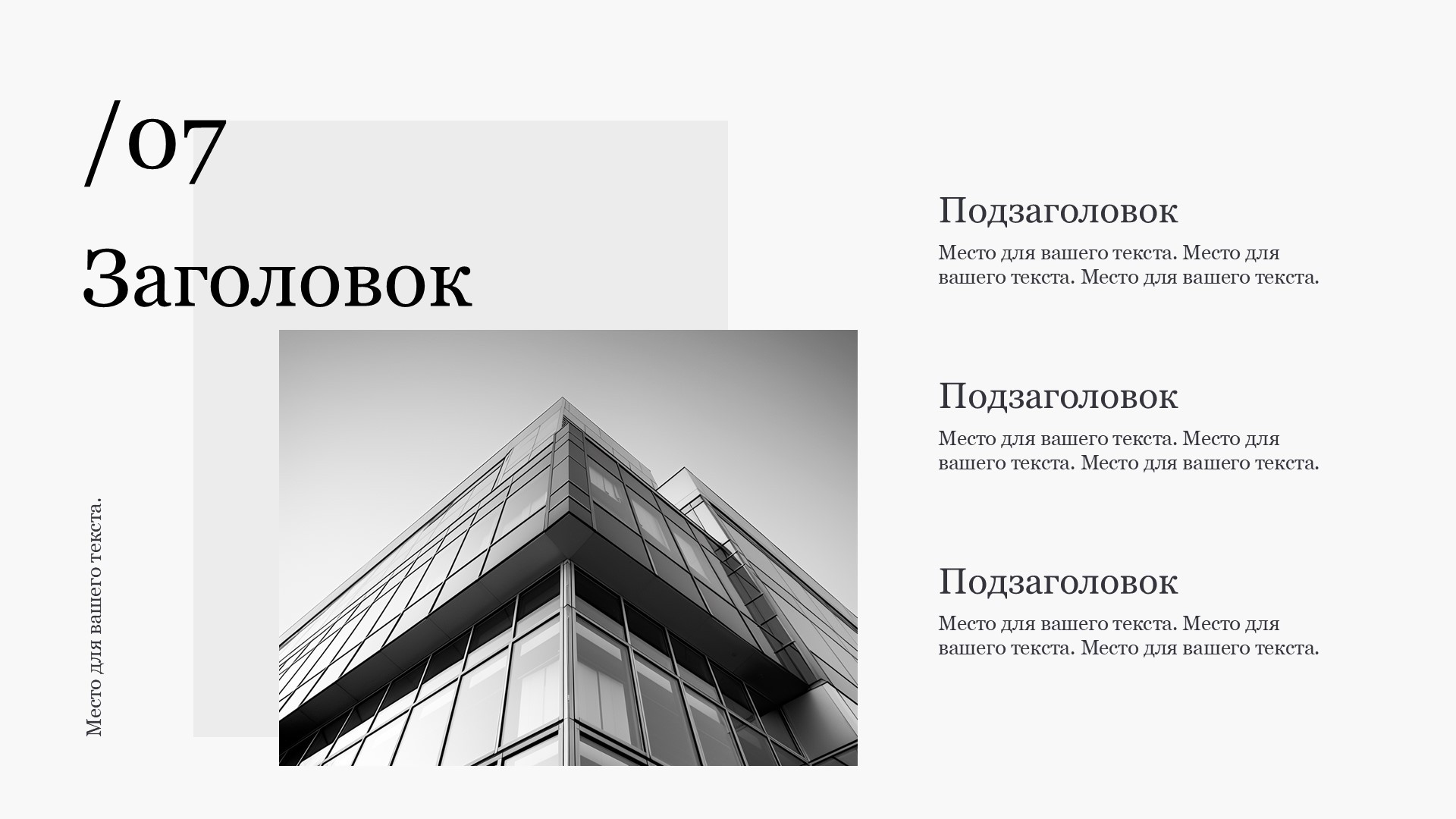 /07

Заголовок

Место для вашего текста.

Подзаголовок

Место для вашего текста. Место для вашего текста. Место для вашего текста.

Подзаголовок

Место для вашего текста. Место для вашего текста. Место для вашего текста.

Подзаголовок

Место для вашего текста. Место для вашего текста. Место для вашего текста.